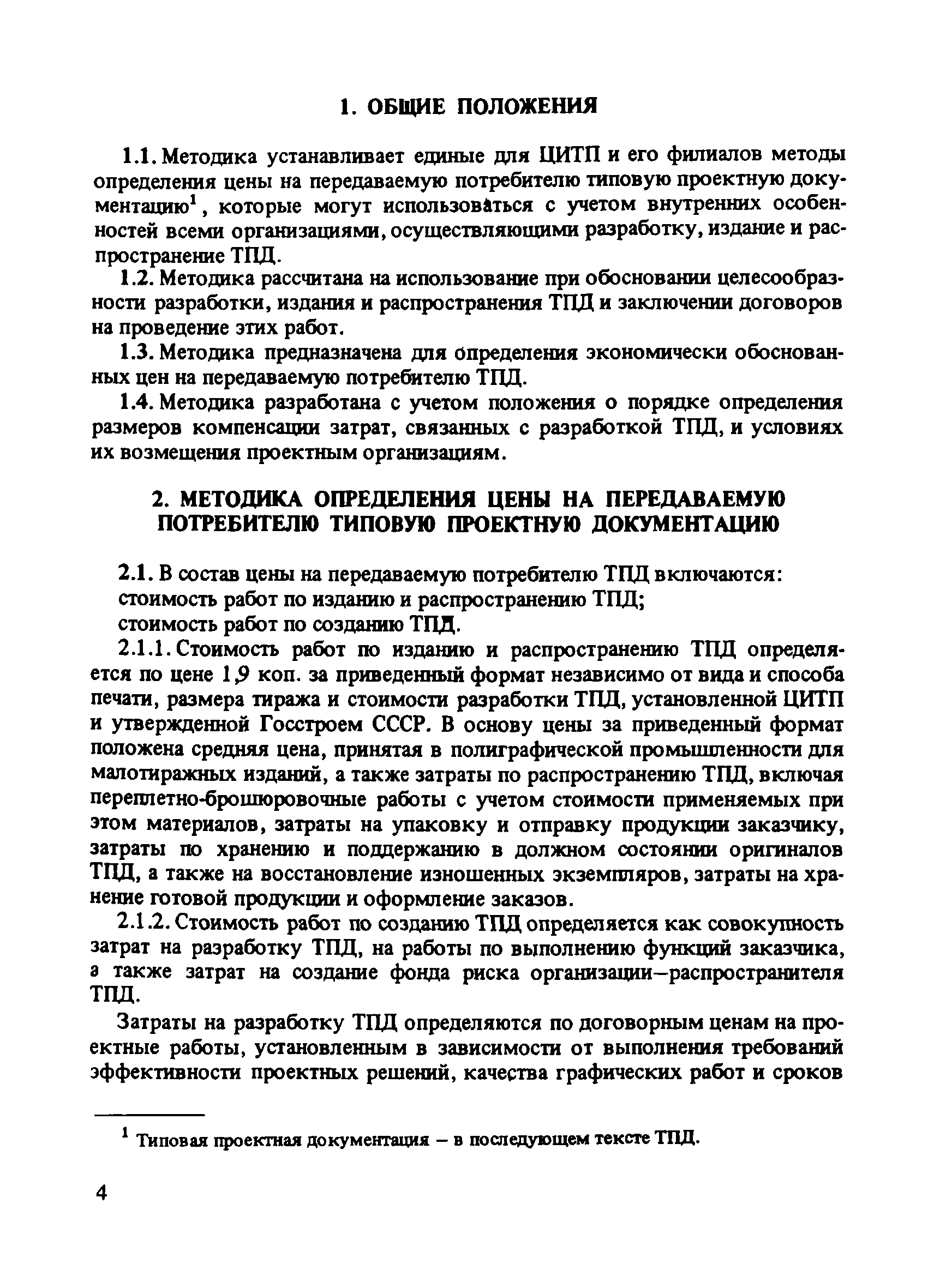 1. ОБЩИЕ ПОЛОЖЕНИЯ

1.1. Методика устанавливает единые для ЦИТП и его филиалов методы определения цены на передаваемую потребителю типовую проектную документацию$^1$, которые могут использоваться с учетом внутренних особенностей всеми организациями, осуществляющими разработку, издание и распространение ТПД.

1.2. Методика рассчитана на использование при обосновании целесообразности разработки, издания и распространения ТПД и заключении договоров на проведение этих работ.

1.3. Методика предназначена для определения экономически обоснованных цен на передаваемую потребителю ТПД.

1.4. Методика разработана с учетом положения о порядке определения размеров компенсации затрат, связанных с разработкой ТПД, и условиях их возмещения проектным организациям.

2. МЕТОДИКА ОПРЕДЕЛЕНИЯ ЦЕНЫ НА ПЕРЕДАВАЕМУЮ ПОТРЕБИТЕЛЮ ТИПОВУЮ ПРОЕКТНУЮ ДОКУМЕНТАЦИЮ

2.1. В состав цены на передаваемую потребителю ТПД включаются:
стоимость работ по изданию и распространению ТПД;
стоимость работ по созданию ТПД.

2.1.1. Стоимость работ по изданию и распространению ТПД определяется по цене 1,9 коп. за приведенный формат независимо от вида и способа печати, размера тиража и стоимости разработки ТПД, установленной ЦИТП и утвержденной Госстроем СССР. В основу цены за приведенный формат положена средняя цена, принятая в полиграфической промышленности для малотиражных изданий, а также затраты по распространению ТПД, включая переплетно-брошюровочные работы с учетом стоимости применяемых при этом материалов, затраты на упаковку и отправку продукции заказчику, затраты по хранению и поддержанию в должном состоянии оригиналов ТПД, а также на восстановление изношенных экземпляров, затраты на хранение готовой продукции и оформление заказов.

2.1.2. Стоимость работ по созданию ТПД определяется как совокупность затрат на разработку ТПД, на работы по выполнению функций заказчика, а также затрат на создание фонда риска организации–распространителя ТПД.

Затраты на разработку ТПД определяются по договорным ценам на проектные работы, установленным в зависимости от выполнения требований эффективности проектных решений, качества графических работ и сроков

$^1$ Типовая проектная документация – в последующем тексте ТПД.

4